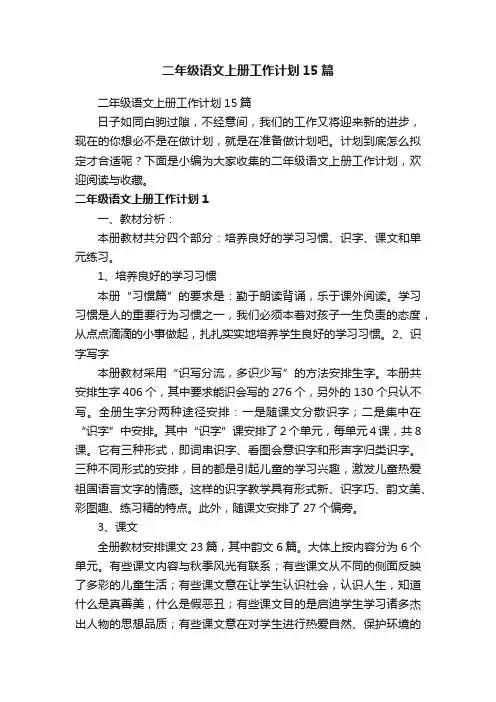 二年级语文上册工作计划15篇

二年级语文上册工作计划15篇

日子如同白驹过隙，不经意间，我们的工作又将迎来新的进步，现在的你想必不是在做计划，就是在准备做计划吧。计划到底怎么拟定才合适呢？下面是小编为大家收集的二年级语文上册工作计划，欢迎阅读与收藏。

二年级语文上册工作计划1

一、教材分析：

本册教材共分四个部分：培养良好的学习习惯、识字、课文和单元练习。

1、培养良好的学习习惯

本册“习惯篇”的要求是：勤于朗读背诵，乐于课外阅读。学习习惯是人的重要行为习惯之一，我们必须本着对孩子一生负责的态度，从点点滴滴的小事做起，扎扎实实地培养学生良好的学习习惯。2、识字写字

本册教材采用“识写分流，多识少写”的方法安排生字。本册共安排生字406个，其中要求能识会写的276个，另外的130个只认不写。全册生字分两种途径安排：一是随课文分散识字；二是集中在“识字”中安排。其中“识字”课安排了2个单元，每单元4课，共8课。它有三种形式，即词串识字、看图会意识字和形声字归类识字。三种不同形式的安排，目的都是引起儿童的学习兴趣，激发儿童热爱祖国语言文字的情感。这样的识字教学具有形式新、识字巧、韵文美、彩图趣、练习精的特点。此外，随课文安排了27个偏旁。

3、课文

全册教材安排课文23篇，其中韵文6篇。大体上按内容分为6个单元。有些课文内容与秋季风光有联系；有些课文从不同的侧面反映了多彩的儿童生活；有些课文意在让学生认识社会，认识人生，知道什么是真善美，什么是假恶丑；有些课文目的是启迪学生学习诸多杰出人物的思想品质；有些课文意在对学生进行热爱自然、保护环境的